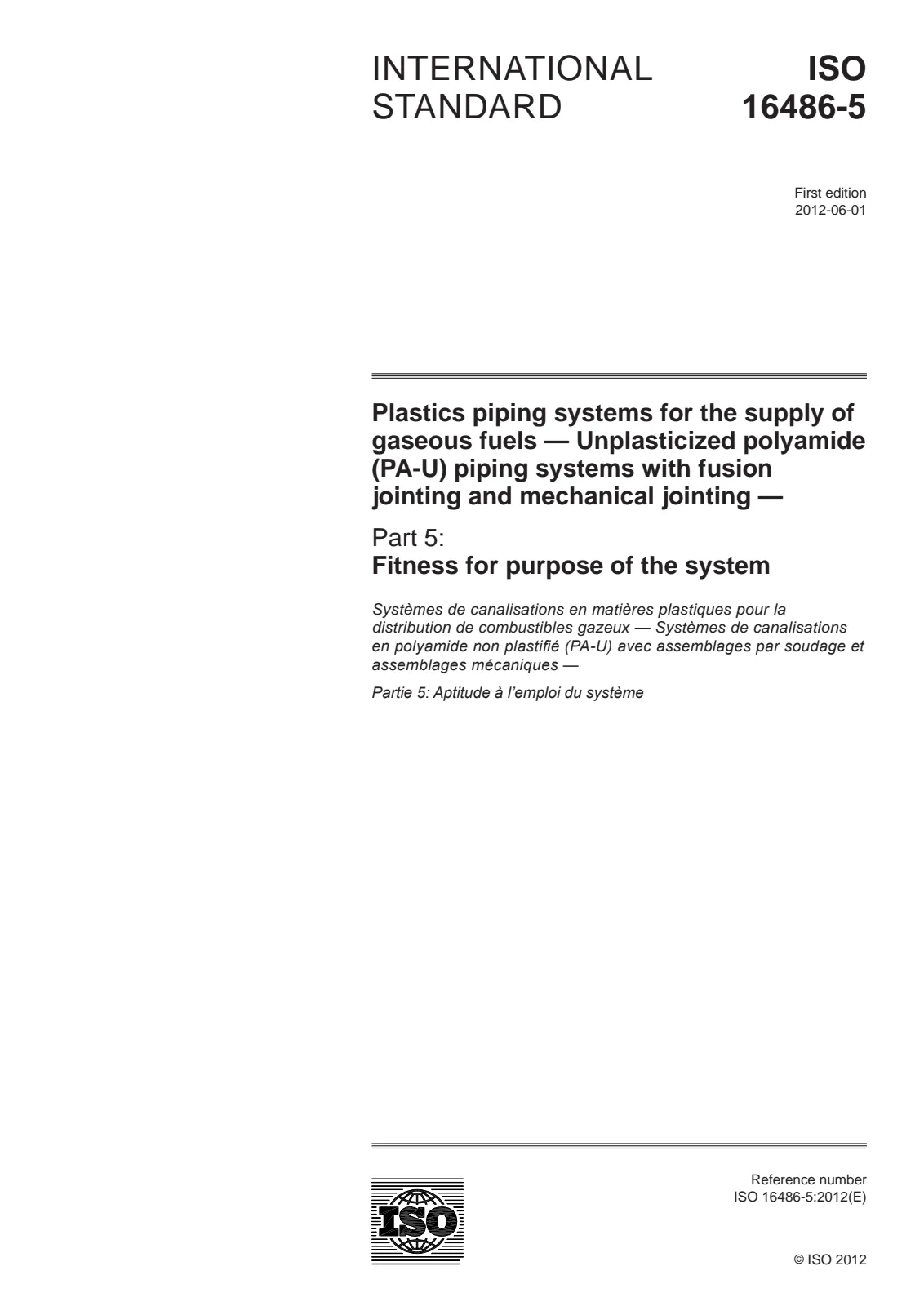 INTERNATIONAL STANDARD

ISO 16486-5

First edition
2012-06-01

Plastics piping systems for the supply of gaseous fuels — Unplasticized polyamide (PA-U) piping systems with fusion jointing and mechanical jointing —

Part 5:
Fitness for purpose of the system

Systèmes de canalisations en matières plastiques pour la distribution de combustibles gazeux — Systèmes de canalisations en polyamide non plastifié (PA-U) avec assemblages par soudage et assemblages mécaniques —

Partie 5: Aptitude à l'emploi du système

ISO

Reference number
ISO 16486-5:2012(E)

© ISO 2012